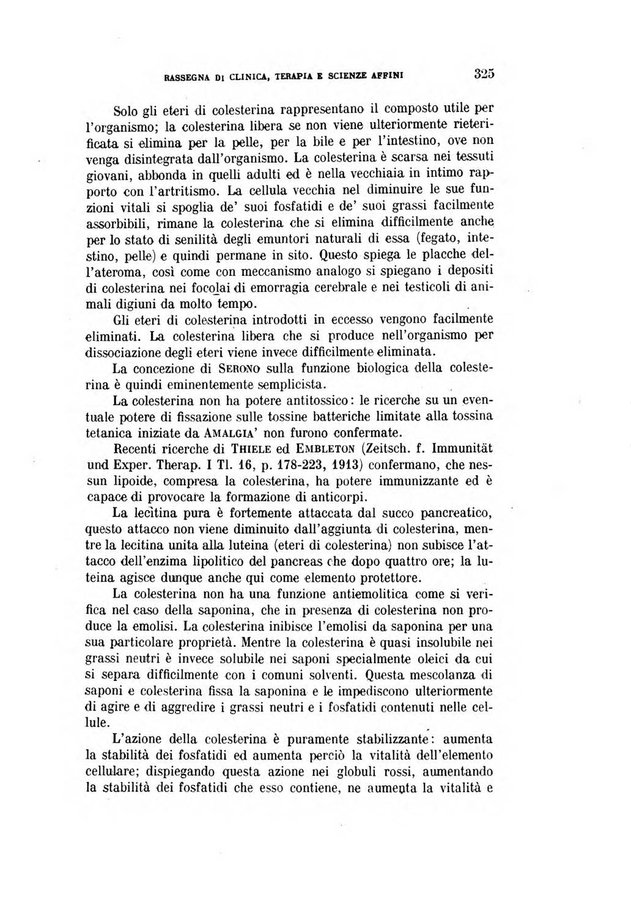 RASSEGNA DI CLINICA, TERAPIA E SCIENZE AFFINI

325

Solo gli eteri di colesterina rappresentano il composto utile per l'organismo; la colesterina libera se non viene ulteriormente rieterificata si elimina per la pelle, per la bile e per l'intestino, ove non venga disintegrata dall'organismo. La colesterina è scarsa nei tessuti giovani, abbonda in quelli adulti ed è nella vecchiaia in intimo rapporto con l'artritismo. La cellula vecchia nel diminuire le sue funzioni vitali si spoglia de' suoi fosfatidi e de' suoi grassi facilmente assorbibili, rimane la colesterina che si elimina difficilmente anche per lo stato di senilità degli emuntori naturali di essa (fegato, intestino, pelle) e quindi permane in sito. Questo spiega le placche dell'ateroma, così come con meccanismo analogo si spiegano i depositi di colesterina nei focolai di emorragia cerebrale e nei testicoli di animali digiuni da molto tempo.

Gli eteri di colesterina introdotti in eccesso vengono facilmente eliminati. La colesterina libera che si produce nell'organismo per dissociazione degli eteri viene invece difficilmente eliminata.

La concezione di SERONO sulla funzione biologica della colesterina è quindi eminentemente semplicista.

La colesterina non ha potere antitossico: le ricerche su un eventuale potere di fissazione sulle tossine batteriche limitate alla tossina tetanica iniziate da AMALGIA' non furono confermate.

Recenti ricerche di THIELE ed EMBLETON (Zeitsch. f. Immunität und Exper. Therap. I Tl. 16, p. 178-223, 1913) confermano, che nessun lipoide, compresa la colesterina, ha potere immunizzante ed è capace di provocare la formazione di anticorpi.

La lecitina pura è fortemente attaccata dal succo pancreatico, questo attacco non viene diminuito dall'aggiunta di colesterina, mentre la lecitina unita alla luteina (eteri di colesterina) non subisce l'attacco dell'enzima lipolitico del pancreas che dopo quattro ore; la luteina agisce dunque anche qui come elemento protettore.

La colesterina non ha una funzione antiemolitica come si verifica nel caso della saponina, che in presenza di colesterina non produce la emolisi. La colesterina inibisce l'emolisi da saponina per una sua particolare proprietà. Mentre la colesterina è quasi insolubile nei grassi neutri è invece solubile nei saponi specialmente oleici da cui si separa difficilmente con i comuni solventi. Questa mescolanza di saponi e colesterina fissa la saponina e le impediscono ulteriormente di agire e di aggredire i grassi neutri e i fosfatidi contenuti nelle cellule.

L'azione della colesterina è puramente stabilizzante: aumenta la stabilità dei fosfatidi ed aumenta perciò la vitalità dell'elemento cellulare; dispiegando questa azione nei globuli rossi, aumentando la stabilità dei fosfatidi che esso contiene, ne aumenta la vitalità e